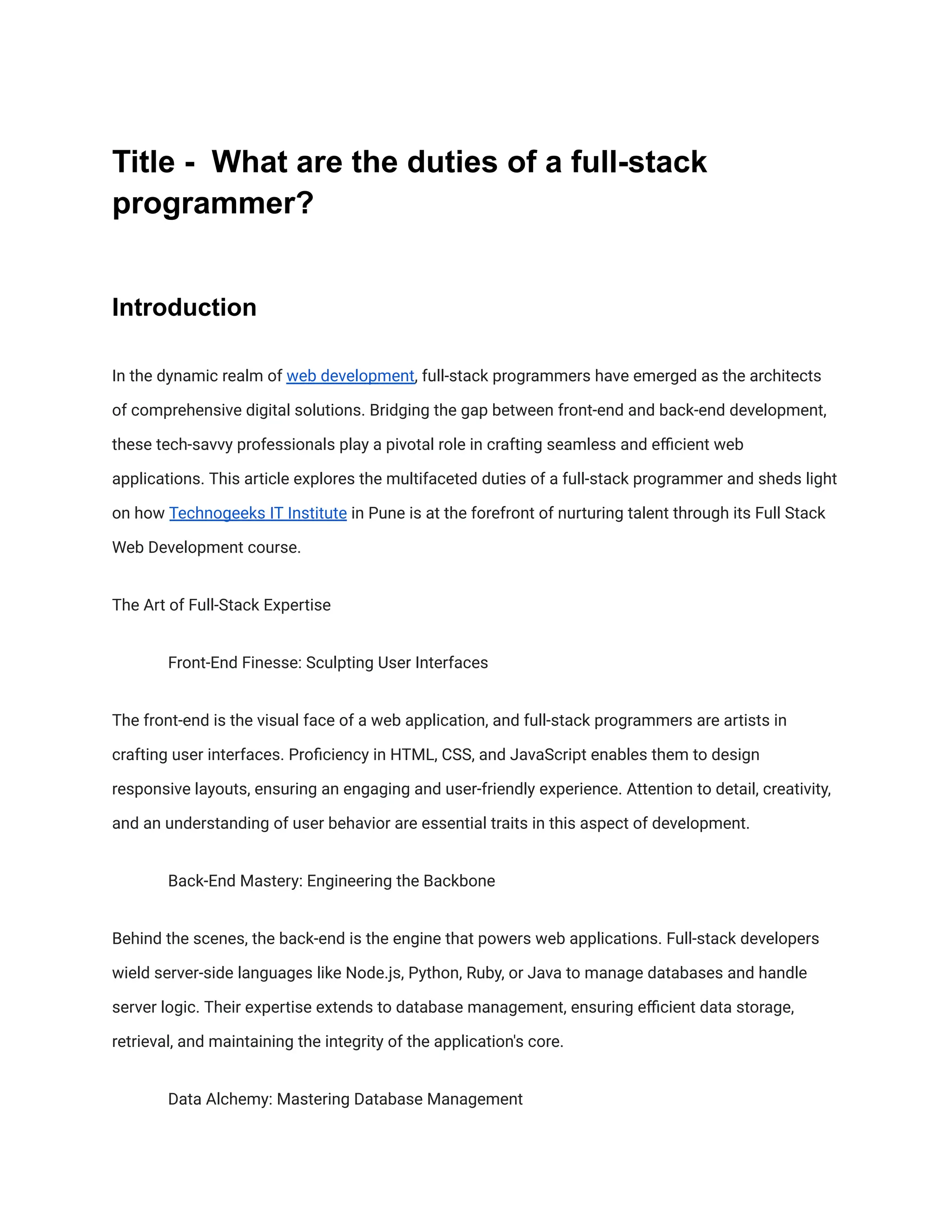 Title - What are the duties of a full-stack programmer?

Introduction

In the dynamic realm of web development, full-stack programmers have emerged as the architects of comprehensive digital solutions. Bridging the gap between front-end and back-end development, these tech-savvy professionals play a pivotal role in crafting seamless and efficient web applications. This article explores the multifaceted duties of a full-stack programmer and sheds light on how Technogeeks IT Institute in Pune is at the forefront of nurturing talent through its Full Stack Web Development course.

The Art of Full-Stack Expertise

Front-End Finesse: Sculpting User Interfaces

The front-end is the visual face of a web application, and full-stack programmers are artists in crafting user interfaces. Proficiency in HTML, CSS, and JavaScript enables them to design responsive layouts, ensuring an engaging and user-friendly experience. Attention to detail, creativity, and an understanding of user behavior are essential traits in this aspect of development.

Back-End Mastery: Engineering the Backbone

Behind the scenes, the back-end is the engine that powers web applications. Full-stack developers wield server-side languages like Node.js, Python, Ruby, or Java to manage databases and handle server logic. Their expertise extends to database management, ensuring efficient data storage, retrieval, and maintaining the integrity of the application's core.

Data Alchemy: Mastering Database Management